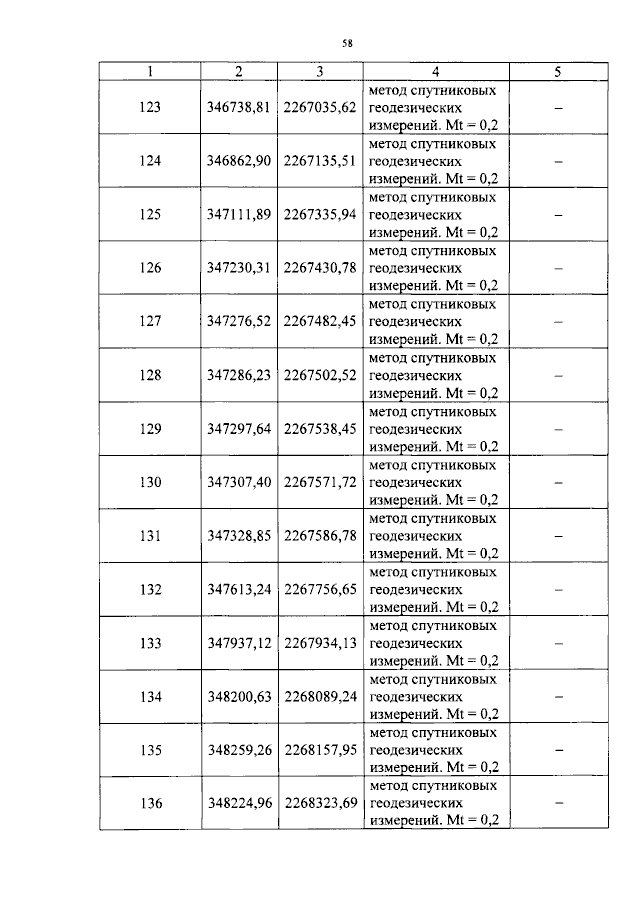 58

| 1 | 2 | 3 | 4 | 5 |
|---|---|---|---|---|
| 123 | 346738,81 | 2267035,62 | метод спутниковых геодезических измерений. Mt = 0,2 | – |
| 124 | 346862,90 | 2267135,51 | метод спутниковых геодезических измерений. Mt = 0,2 | – |
| 125 | 347111,89 | 2267335,94 | метод спутниковых геодезических измерений. Mt = 0,2 | – |
| 126 | 347230,31 | 2267430,78 | метод спутниковых геодезических измерений. Mt = 0,2 | – |
| 127 | 347276,52 | 2267482,45 | метод спутниковых геодезических измерений. Mt = 0,2 | – |
| 128 | 347286,23 | 2267502,52 | метод спутниковых геодезических измерений. Mt = 0,2 | – |
| 129 | 347297,64 | 2267538,45 | метод спутниковых геодезических измерений. Mt = 0,2 | – |
| 130 | 347307,40 | 2267571,72 | метод спутниковых геодезических измерений. Mt = 0,2 | – |
| 131 | 347328,85 | 2267586,78 | метод спутниковых геодезических измерений. Mt = 0,2 | – |
| 132 | 347613,24 | 2267756,65 | метод спутниковых геодезических измерений. Mt = 0,2 | – |
| 133 | 347937,12 | 2267934,13 | метод спутниковых геодезических измерений. Mt = 0,2 | – |
| 134 | 348200,63 | 2268089,24 | метод спутниковых геодезических измерений. Mt = 0,2 | – |
| 135 | 348259,26 | 2268157,95 | метод спутниковых геодезических измерений. Mt = 0,2 | – |
| 136 | 348224,96 | 2268323,69 | метод спутниковых геодезических измерений. Mt = 0,2 | – |